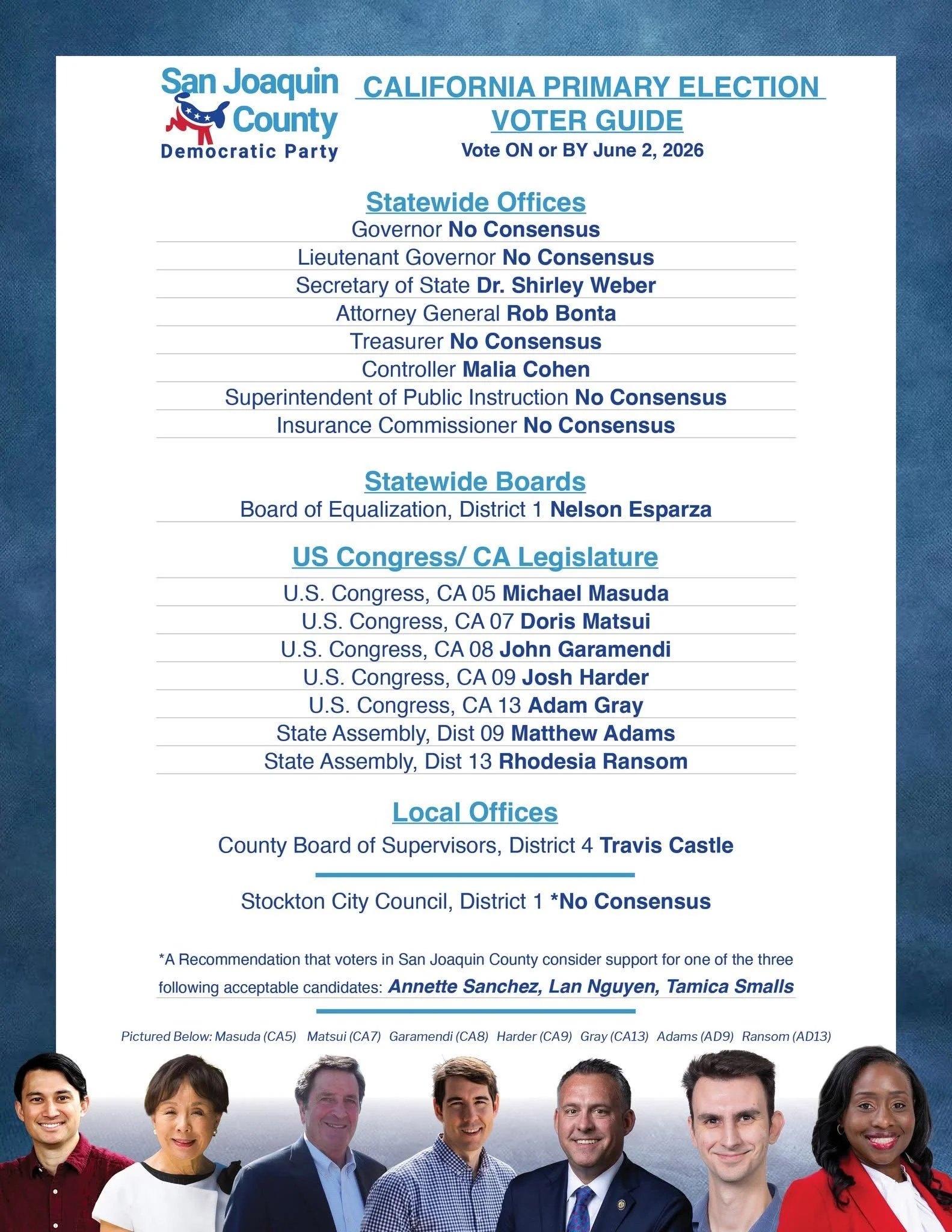 San Joaquin County Democratic Party

CALIFORNIA PRIMARY ELECTION VOTER GUIDE
Vote ON or BY June 2, 2026

Statewide Offices
Governor No Consensus
Lieutenant Governor No Consensus
Secretary of State Dr. Shirley Weber
Attorney General Rob Bonta
Treasurer No Consensus
Controller Malia Cohen
Superintendent of Public Instruction No Consensus
Insurance Commissioner No Consensus

Statewide Boards
Board of Equalization, District 1 Nelson Esparza

US Congress/ CA Legislature
U.S. Congress, CA 05 Michael Masuda
U.S. Congress, CA 07 Doris Matsui
U.S. Congress, CA 08 John Garamendi
U.S. Congress, CA 09 Josh Harder
U.S. Congress, CA 13 Adam Gray
State Assembly, Dist 09 Matthew Adams
State Assembly, Dist 13 Rhodesia Ransom

Local Offices
County Board of Supervisors, District 4 Travis Castle

Stockton City Council, District 1 *No Consensus

*A Recommendation that voters in San Joaquin County consider support for one of the three following acceptable candidates: Annette Sanchez, Lan Nguyen, Tamica Smalls

Pictured Below: Masuda (CA5) Matsui (CA7) Garamendi (CA8) Harder (CA9) Gray (CA13) Adams (AD9) Ransom (AD13)